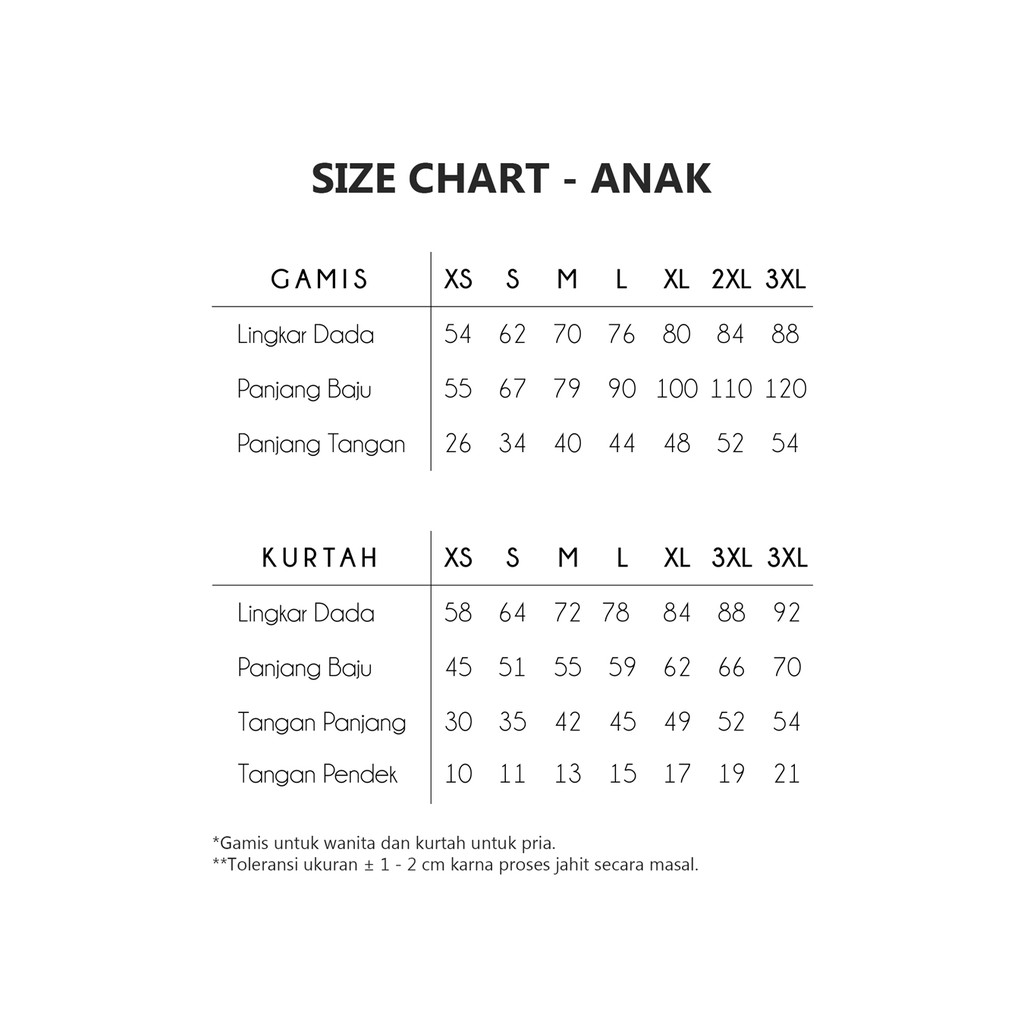 SIZE CHART - ANAK

| GAMIS | XS | S | M | L | XL | 2XL | 3XL |
|---|---|---|---|---|---|---|---|
| Lingkar Dada | 54 | 62 | 70 | 76 | 80 | 84 | 88 |
| Panjang Baju | 55 | 67 | 79 | 90 | 100 | 110 | 120 |
| Panjang Tangan | 26 | 34 | 40 | 44 | 48 | 52 | 54 |

| KURTAH | XS | S | M | L | XL | 3XL | 3XL |
|---|---|---|---|---|---|---|---|
| Lingkar Dada | 58 | 64 | 72 | 78 | 84 | 88 | 92 |
| Panjang Baju | 45 | 51 | 55 | 59 | 62 | 66 | 70 |
| Tangan Panjang | 30 | 35 | 42 | 45 | 49 | 52 | 54 |
| Tangan Pendek | 10 | 11 | 13 | 15 | 17 | 19 | 21 |

*Gamis untuk wanita dan kurtah untuk pria.
**Toleransi ukuran ± 1 - 2 cm karna proses jahit secara masal.